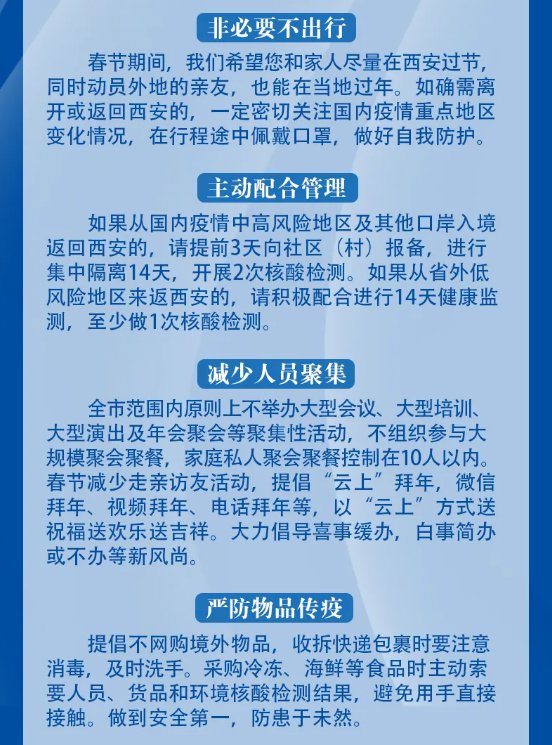 非必要不出行

春节期间，我们希望您和家人尽量在西安过节，同时动员外地的亲友，也能在当地过年。如确需离开或返回西安的，一定密切关注国内疫情重点地区变化情况，在行程途中佩戴口罩，做好自我防护。

主动配合管理

如果从国内疫情中高风险地区及其他口岸入境返回西安的，请提前3天向社区（村）报备，进行集中隔离14天，开展2次核酸检测。如果从省外低风险地区来返西安的，请积极配合进行14天健康监测，至少做1次核酸检测。

减少人员聚集

全市范围内原则上不举办大型会议、大型培训、大型演出及年会聚会等聚集性活动，不组织参与大规模聚会聚餐，家庭私人聚会聚餐控制在10人以内。春节减少走亲访友活动，提倡“云上”拜年，微信拜年、视频拜年、电话拜年等，以“云上”方式送祝福送欢乐送吉祥。大力倡导喜事缓办，白事简办或不办等新风尚。

严防物品传疫

提倡不网购境外物品，收拆快递包裹时要注意消毒，及时洗手。采购冷冻、海鲜等食品时主动索要人员、货品和环境核酸检测结果，避免用手直接接触。做到安全第一，防患于未然。